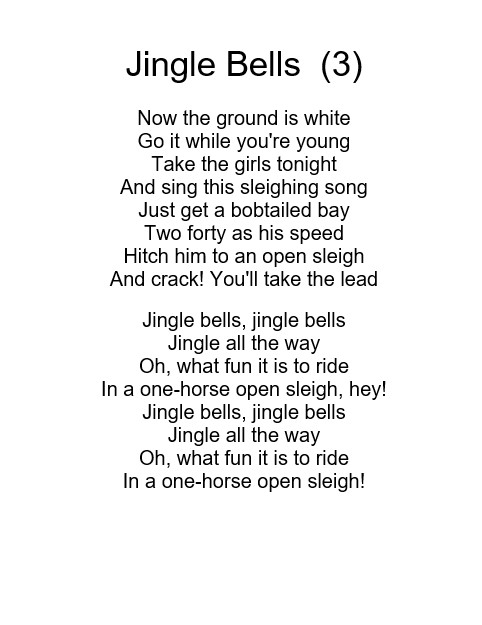 Jingle Bells (3)

Now the ground is white
Go it while you're young
Take the girls tonight
And sing this sleighing song
Just get a bobtailed bay
Two forty as his speed
Hitch him to an open sleigh
And crack! You'll take the lead

Jingle bells, jingle bells
Jingle all the way
Oh, what fun it is to ride
In a one-horse open sleigh, hey!
Jingle bells, jingle bells
Jingle all the way
Oh, what fun it is to ride
In a one-horse open sleigh!